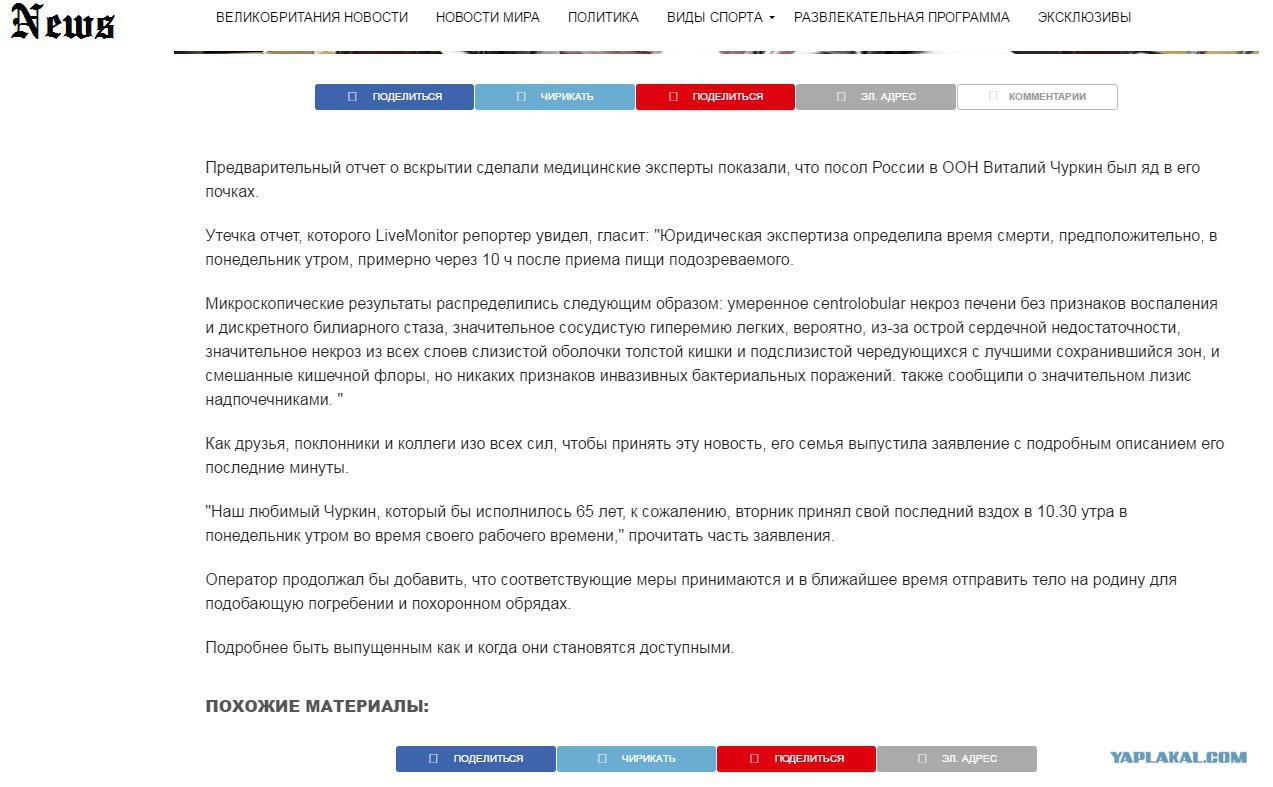 News

ВЕЛИКОБРИТАНИЯ НОВОСТИ   НОВОСТИ МИРА   ПОЛИТИКА   ВИДЫ СПОРТА   РАЗВЛЕКАТЕЛЬНАЯ ПРОГРАММА   ЭКСКЛЮЗИВЫ

ПОДЕЛИТЬСЯ   ЧИРИКАТЬ   ПОДЕЛИТЬСЯ   ЭЛ. АДРЕС   КОММЕНТАРИИ

Предварительный отчет о вскрытии сделали медицинские эксперты показали, что посол России в ООН Виталий Чуркин был яд в его почках.

Утечка отчет, которого LiveMonitor репортер увидел, гласит: "Юридическая экспертиза определила время смерти, предположительно, в понедельник утром, примерно через 10 ч после приема пищи подозреваемого.

Микроскопические результаты распределились следующим образом: умеренное centrolobular некроз печени без признаков воспаления и дискретного билиарного стаза, значительное сосудистую гиперемию легких, вероятно, из-за острой сердечной недостаточности, значительное некроз из всех слоев слизистой оболочки толстой кишки и подслизистой чередующихся с лучшими сохранившийся зон, и смешанные кишечной флоры, но никаких признаков инвазивных бактериальных поражений. также сообщили о значительном лизис надпочечниками. "

Как друзья, поклонники и коллеги изо всех сил, чтобы принять эту новость, его семья выпустила заявление с подробным описанием его последние минуты.

"Наш любимый Чуркин, который бы исполнилось 65 лет, к сожалению, вторник принял свой последний вздох в 10.30 утра в понедельник утром во время своего рабочего времени," прочитать часть заявления.

Оператор продолжал бы добавить, что соответствующие меры принимаются и в ближайшее время отправить тело на родину для подобающую погребении и похоронном обрядах.

Подробнее быть выпущенным как и когда они становятся доступными.

ПОХОЖИЕ МАТЕРИАЛЫ:

ПОДЕЛИТЬСЯ   ЧИРИКАТЬ   ПОДЕЛИТЬСЯ   ЭЛ. АДРЕС

YAPLAKAL.COM